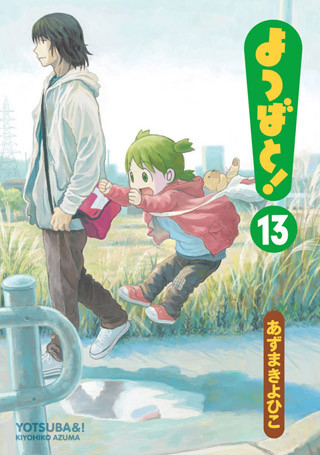 よつばと!

13

あずまきよひこ

YOTSUBA&!
KIYOHIKO AZUMA